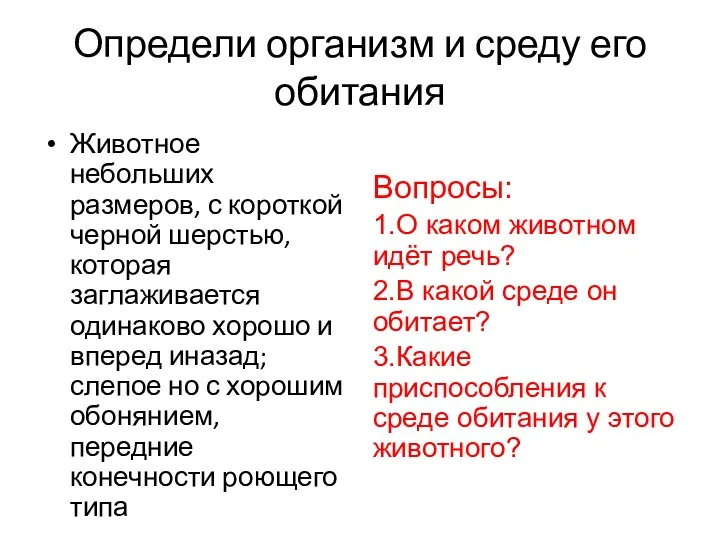 Определи организм и среду его обитания

• Животное небольших размеров, с короткой черной шерстью, которая заглаживается одинаково хорошо и вперед иназад; слепое но с хорошим обонянием, передние конечности роющего типа

Вопросы:
1.О каком животном идёт речь?
2.В какой среде он обитает?
3.Какие приспособления к среде обитания у этого животного?